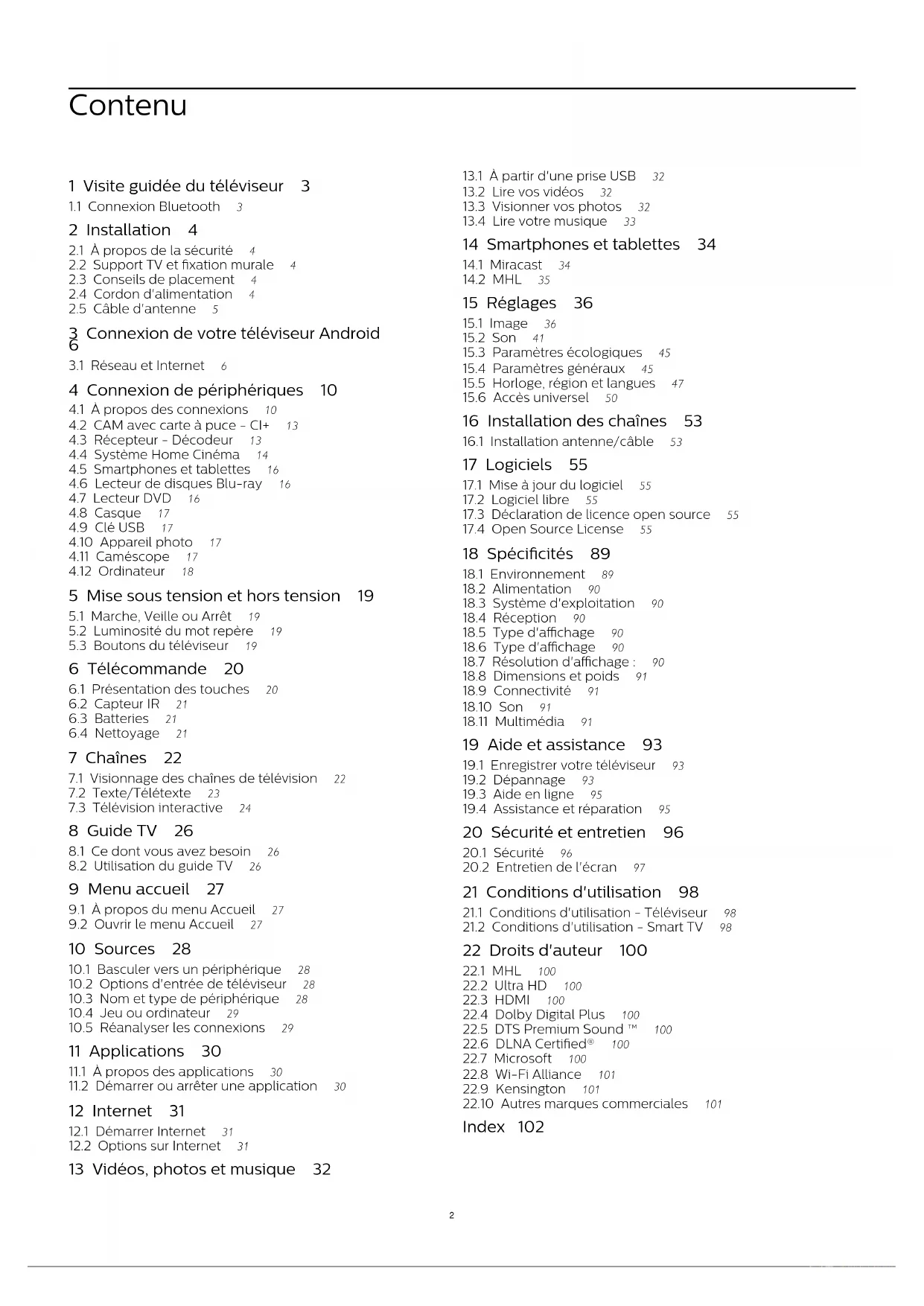 Contenu

1 Visite guidée du téléviseur 3
1.1 Connexion Bluetooth 3

2 Installation 4
2.1 À propos de la sécurité 4
2.2 Support TV et fixation murale 4
2.3 Conseils de placement 4
2.4 Cordon d'alimentation 4
2.5 Câble d'antenne 5

3 Connexion de votre téléviseur Android 6
3.1 Réseau et Internet 6

4 Connexion de périphériques 10
4.1 À propos des connexions 10
4.2 CAM avec carte à puce - CI+ 13
4.3 Récepteur - Décodeur 13
4.4 Système Home Cinéma 14
4.5 Smartphones et tablettes 16
4.6 Lecteur de disques Blu-ray 16
4.7 Lecteur DVD 16
4.8 Casque 17
4.9 Clé USB 17
4.10 Appareil photo 17
4.11 Caméscope 17
4.12 Ordinateur 18

5 Mise sous tension et hors tension 19
5.1 Marche, Veille ou Arrêt 19
5.2 Luminosité du mot repère 19
5.3 Boutons du téléviseur 19

6 Télécommande 20
6.1 Présentation des touches 20
6.2 Capteur IR 21
6.3 Batteries 21
6.4 Nettoyage 21

7 Chaînes 22
7.1 Visionnage des chaînes de télévision 22
7.2 Texte/Télétexte 23
7.3 Télévision interactive 24

8 Guide TV 26
8.1 Ce dont vous avez besoin 26
8.2 Utilisation du guide TV 26

9 Menu accueil 27
9.1 À propos du menu Accueil 27
9.2 Ouvrir le menu Accueil 27

10 Sources 28
10.1 Basculer vers un périphérique 28
10.2 Options d'entrée de téléviseur 28
10.3 Nom et type de périphérique 28
10.4 Jeu ou ordinateur 29
10.5 Réanalyser les connexions 29

11 Applications 30
11.1 À propos des applications 30
11.2 Démarrer ou arrêter une application 30

12 Internet 31
12.1 Démarrer Internet 31
12.2 Options sur Internet 31

13 Vidéos, photos et musique 32
13.1 À partir d'une prise USB 32
13.2 Lire vos vidéos 32
13.3 Visionner vos photos 32
13.4 Lire votre musique 33

14 Smartphones et tablettes 34
14.1 Miracast 34
14.2 MHL 35

15 Réglages 36
15.1 Image 36
15.2 Son 41
15.3 Paramètres écologiques 45
15.4 Paramètres généraux 45
15.5 Horloge, région et langues 47
15.6 Accès universel 50

16 Installation des chaînes 53
16.1 Installation antenne/câble 53

17 Logiciels 55
17.1 Mise à jour du logiciel 55
17.2 Logiciel libre 55
17.3 Déclaration de licence open source 55
17.4 Open Source License 55

18 Spécificités 89
18.1 Environnement 89
18.2 Alimentation 90
18.3 Système d'exploitation 90
18.4 Réception 90
18.5 Type d'affichage 90
18.6 Type d'affichage 90
18.7 Résolution d'affichage : 90
18.8 Dimensions et poids 91
18.9 Connectivité 91
18.10 Son 91
18.11 Multimédia 91

19 Aide et assistance 93
19.1 Enregistrer votre téléviseur 93
19.2 Dépannage 93
19.3 Aide en ligne 95
19.4 Assistance et réparation 95

20 Sécurité et entretien 96
20.1 Sécurité 96
20.2 Entretien de l'écran 97

21 Conditions d'utilisation 98
21.1 Conditions d'utilisation - Téléviseur 98
21.2 Conditions d'utilisation - Smart TV 98

22 Droits d'auteur 100
22.1 MHL 100
22.2 Ultra HD 100
22.3 HDMI 100
22.4 Dolby Digital Plus 100
22.5 DTS Premium Sound ™ 100
22.6 DLNA Certified® 100
22.7 Microsoft 100
22.8 Wi-Fi Alliance 101
22.9 Kensington 101
22.10 Autres marques commerciales 101

Index 102

2